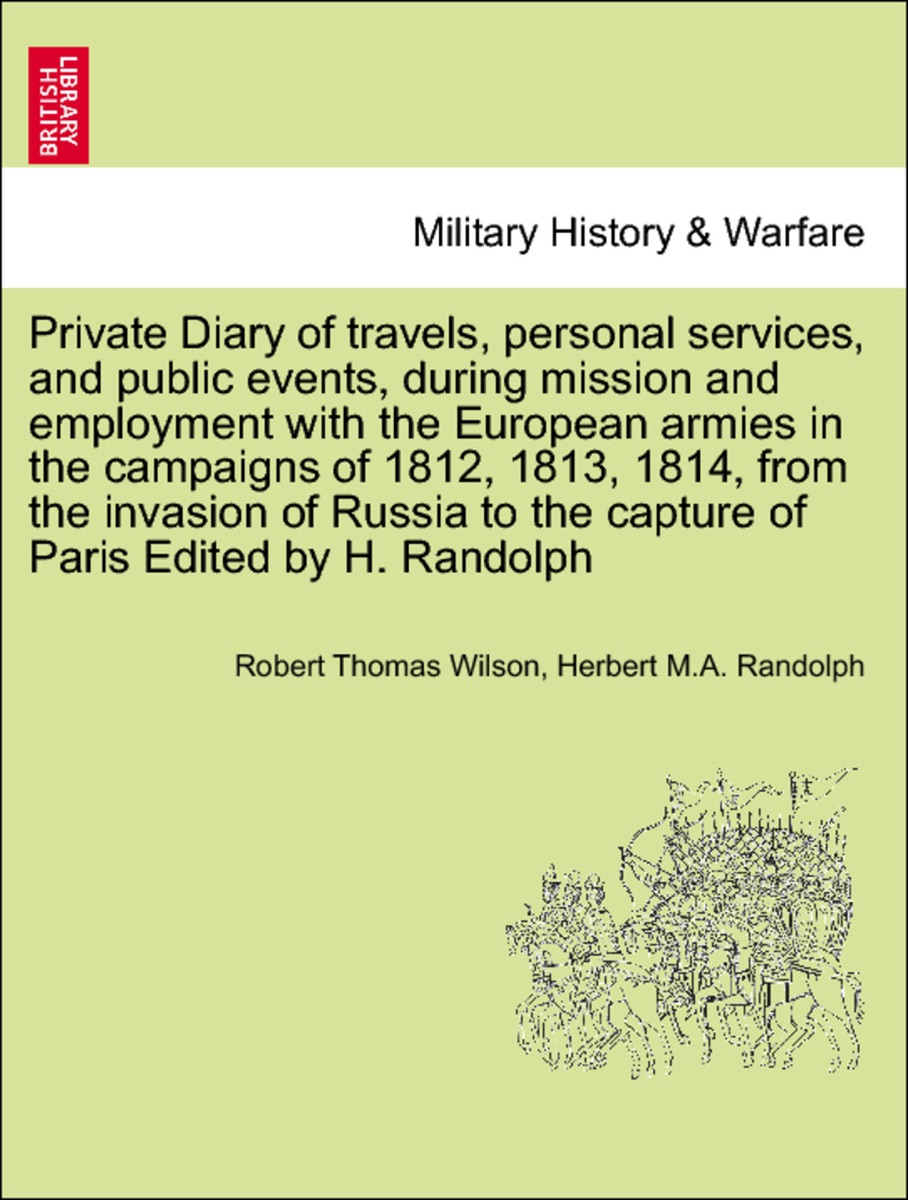 BRITISH LIBRARY

Military History & Warfare

Private Diary of travels, personal services, and public events, during mission and employment with the European armies in the campaigns of 1812, 1813, 1814, from the invasion of Russia to the capture of Paris Edited by H. Randolph

Robert Thomas Wilson, Herbert M.A. Randolph